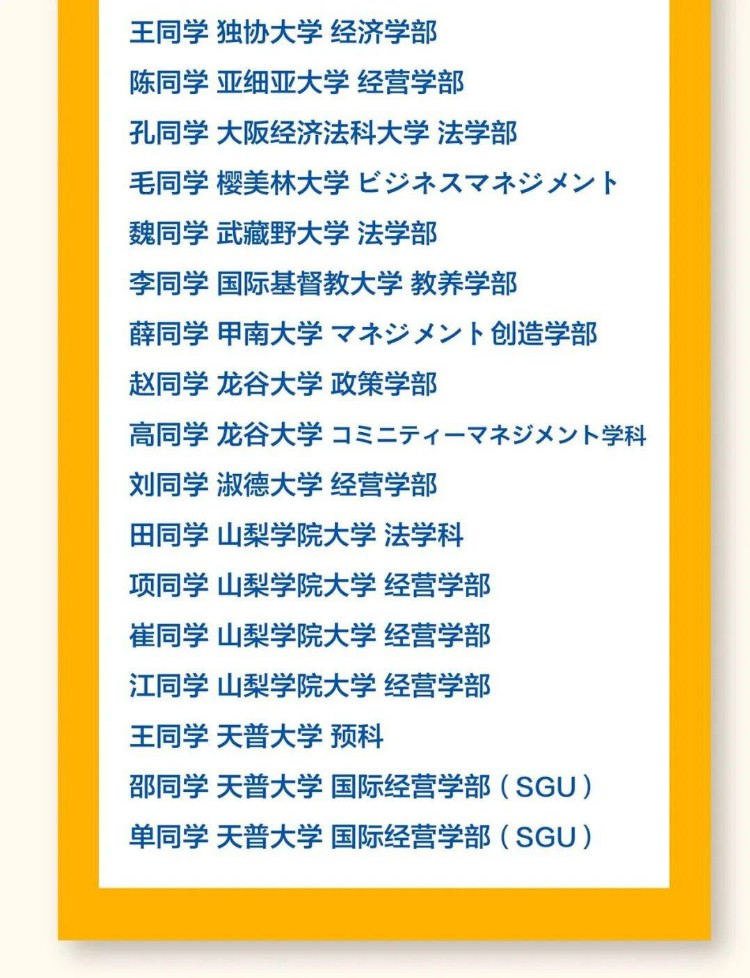 王同学 独协大学 经济学部
陈同学 亚细亚大学 经营学部
孔同学 大阪经济法科大学 法学部
毛同学 樱美林大学 ビジネスマネジメント
魏同学 武藏野大学 法学部
李同学 国际基督教大学 教养学部
薛同学 甲南大学 マネジメント创造学部
赵同学 龙谷大学 政策学部
高同学 龙谷大学 コミニティーマネジメント学科
刘同学 淑德大学 经营学部
田同学 山梨学院大学 法学科
项同学 山梨学院大学 经营学部
崔同学 山梨学院大学 经营学部
江同学 山梨学院大学 经营学部
王同学 天普大学 预科
邵同学 天普大学 国际经营学部（SGU）
单同学 天普大学 国际经营学部（SGU）